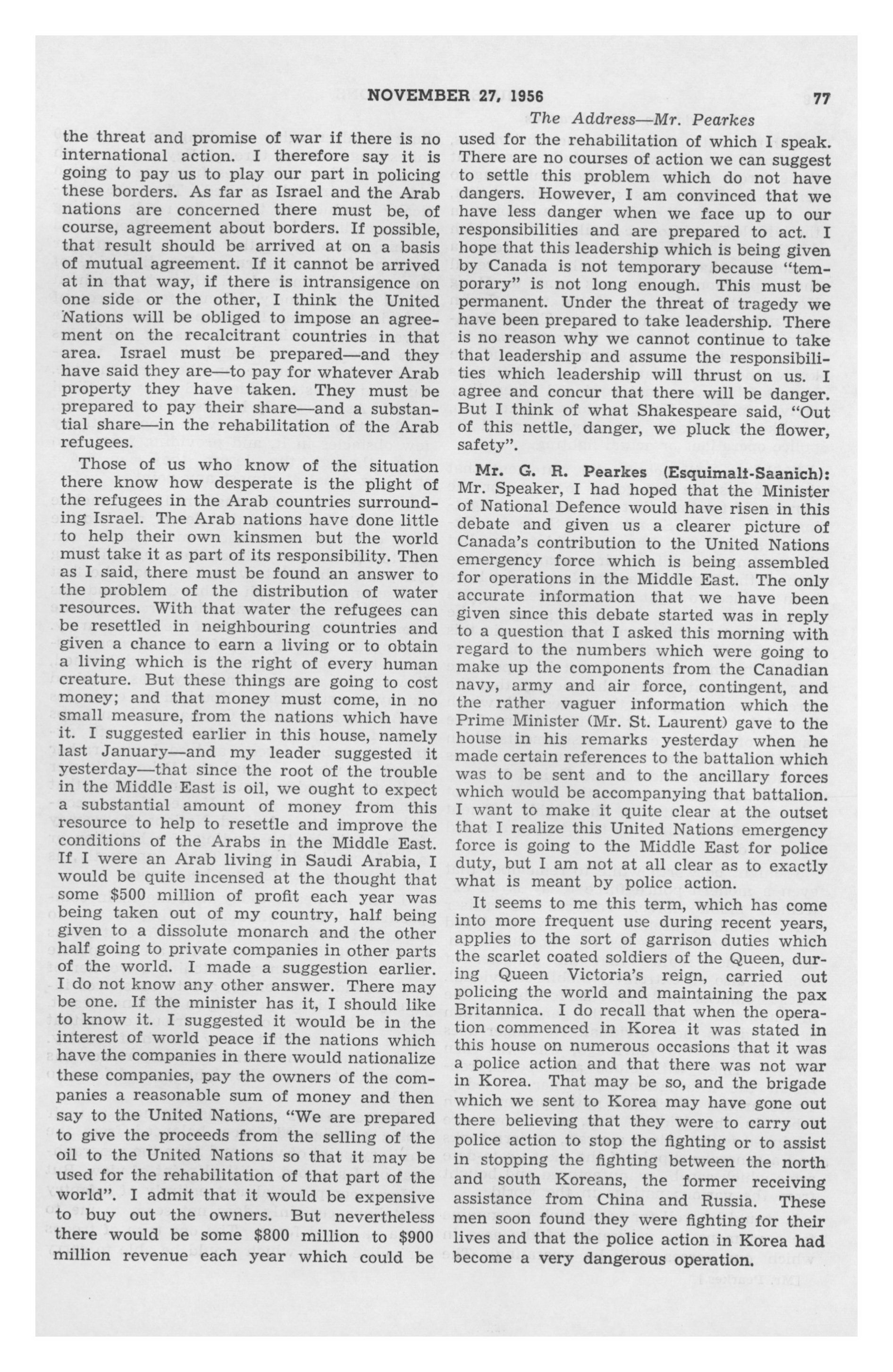 NOVEMBER 27, 1956 77

The Address—Mr. Pearkes

the threat and promise of war if there is no international action. I therefore say it is going to pay us to play our part in policing these borders. As far as Israel and the Arab nations are concerned there must be, of course, agreement about borders. If possible, that result should be arrived at on a basis of mutual agreement. If it cannot be arrived at in that way, if there is intransigence on one side or the other, I think the United Nations will be obliged to impose an agreement on the recalcitrant countries in that area. Israel must be prepared—and they have said they are—to pay for whatever Arab property they have taken. They must be prepared to pay their share—and a substantial share—in the rehabilitation of the Arab refugees.

Those of us who know of the situation there know how desperate is the plight of the refugees in the Arab countries surrounding Israel. The Arab nations have done little to help their own kinsmen but the world must take it as part of its responsibility. Then as I said, there must be found an answer to the problem of the distribution of water resources. With that water the refugees can be resettled in neighbouring countries and given a chance to earn a living or to obtain a living which is the right of every human creature. But these things are going to cost money; and that money must come, in no small measure, from the nations which have it. I suggested earlier in this house, namely last January—and my leader suggested it yesterday—that since the root of the trouble in the Middle East is oil, we ought to expect a substantial amount of money from this resource to help to resettle and improve the conditions of the Arabs in the Middle East. If I were an Arab living in Saudi Arabia, I would be quite incensed at the thought that some $500 million of profit each year was being taken out of my country, half being given to a dissolute monarch and the other half going to private companies in other parts of the world. I made a suggestion earlier. I do not know any other answer. There may be one. If the minister has it, I should like to know it. I suggested it would be in the interest of world peace if the nations which have the companies in there would nationalize these companies, pay the owners of the companies a reasonable sum of money and then say to the United Nations, "We are prepared to give the proceeds from the selling of the oil to the United Nations so that it may be used for the rehabilitation of that part of the world". I admit that it would be expensive to buy out the owners. But nevertheless there would be some $800 million to $900 million revenue each year which could be used for the rehabilitation of which I speak. There are no courses of action we can suggest to settle this problem which do not have dangers. However, I am convinced that we have less danger when we face up to our responsibilities and are prepared to act. I hope that this leadership which is being given by Canada is not temporary because "temporary" is not long enough. This must be permanent. Under the threat of tragedy we have been prepared to take leadership. There is no reason why we cannot continue to take that leadership and assume the responsibilities which leadership will thrust on us. I agree and concur that there will be danger. But I think of what Shakespeare said, "Out of this nettle, danger, we pluck the flower, safety".

Mr. G. R. Pearkes (Esquimalt-Saanich): Mr. Speaker, I had hoped that the Minister of National Defence would have risen in this debate and given us a clearer picture of Canada's contribution to the United Nations emergency force which is being assembled for operations in the Middle East. The only accurate information that we have been given since this debate started was in reply to a question that I asked this morning with regard to the numbers which were going to make up the components from the Canadian navy, army and air force, contingent, and the rather vaguer information which the Prime Minister (Mr. St. Laurent) gave to the house in his remarks yesterday when he made certain references to the battalion which was to be sent and to the ancillary forces which would be accompanying that battalion. I want to make it quite clear at the outset that I realize this United Nations emergency force is going to the Middle East for police duty, but I am not at all clear as to exactly what is meant by police action.

It seems to me this term, which has come into more frequent use during recent years, applies to the sort of garrison duties which the scarlet coated soldiers of the Queen, during Queen Victoria's reign, carried out policing the world and maintaining the pax Britannica. I do recall that when the operation commenced in Korea it was stated in this house on numerous occasions that it was a police action and that there was not war in Korea. That may be so, and the brigade which we sent to Korea may have gone out there believing that they were to carry out police action to stop the fighting or to assist in stopping the fighting between the north and south Koreans, the former receiving assistance from China and Russia. These men soon found they were fighting for their lives and that the police action in Korea had become a very dangerous operation.